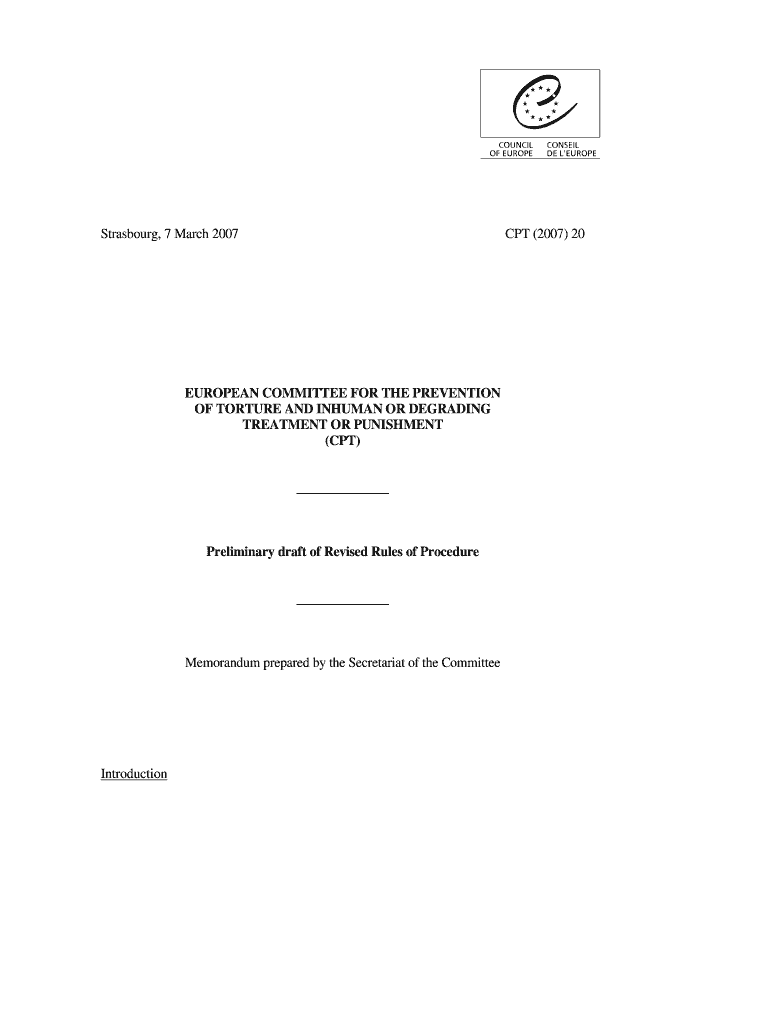 COUNCIL OF EUROPE CONSEIL DE L'EUROPE

Strasbourg, 7 March 2007

CPT (2007) 20

EUROPEAN COMMITTEE FOR THE PREVENTION OF TORTURE AND INHUMAN OR DEGRADING TREATMENT OR PUNISHMENT (CPT)

Preliminary draft of Revised Rules of Procedure

Memorandum prepared by the Secretariat of the Committee

Introduction